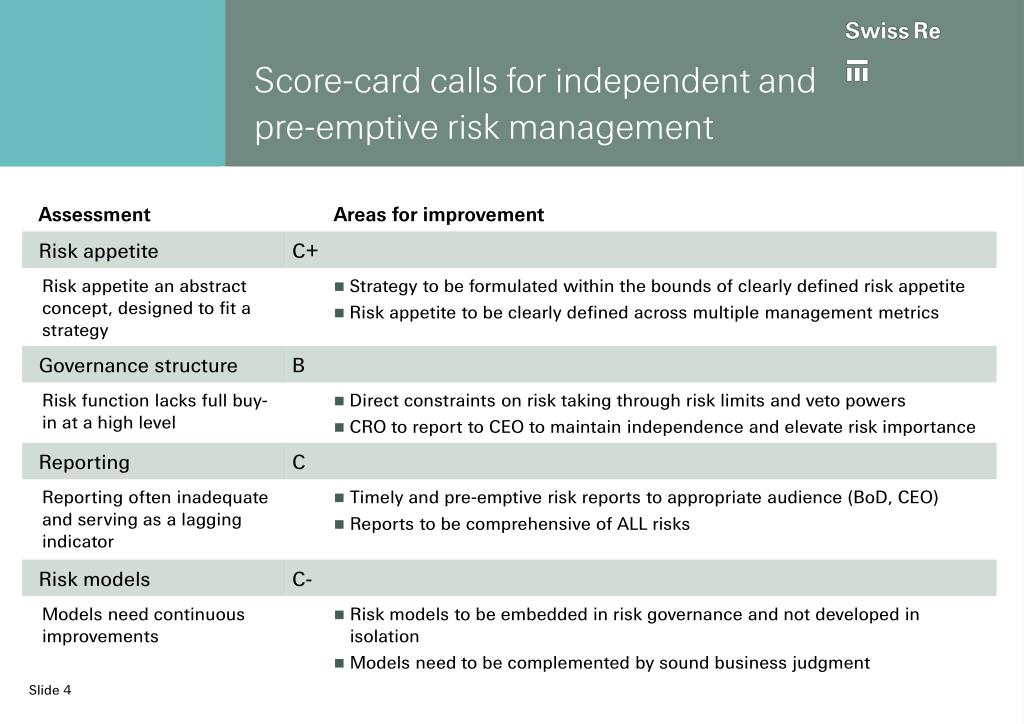 Swiss Re

Score-card calls for independent and pre-emptive risk management

| Assessment | | Areas for improvement |
|---|---|---|
| Risk appetite | C+ | |
| Risk appetite an abstract concept, designed to fit a strategy | | ■ Strategy to be formulated within the bounds of clearly defined risk appetite ■ Risk appetite to be clearly defined across multiple management metrics |
| Governance structure | B | |
| Risk function lacks full buy-in at a high level | | ■ Direct constraints on risk taking through risk limits and veto powers ■ CRO to report to CEO to maintain independence and elevate risk importance |
| Reporting | C | |
| Reporting often inadequate and serving as a lagging indicator | | ■ Timely and pre-emptive risk reports to appropriate audience (BoD, CEO) ■ Reports to be comprehensive of ALL risks |
| Risk models | C- | |
| Models need continuous improvements | | ■ Risk models to be embedded in risk governance and not developed in isolation ■ Models need to be complemented by sound business judgment |

Slide 4